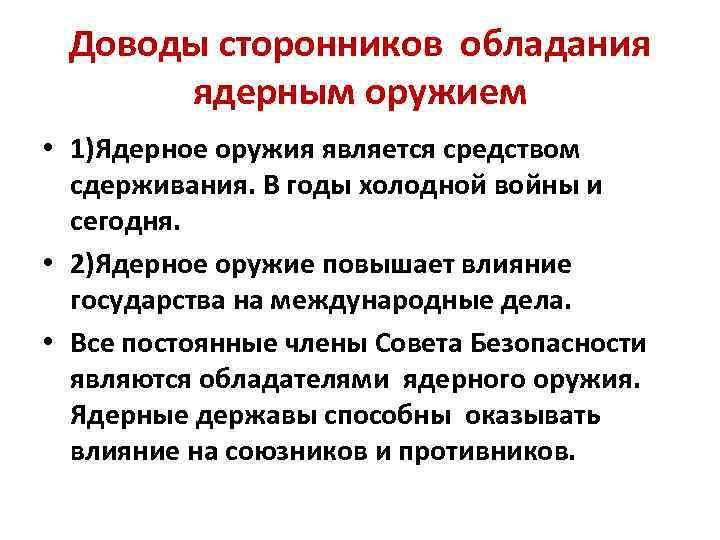 Доводы сторонников обладания ядерным оружием

• 1)Ядерное оружия является средством сдерживания. В годы холодной войны и сегодня.

• 2)Ядерное оружие повышает влияние государства на международные дела.

• Все постоянные члены Совета Безопасности являются обладателями ядерного оружия. Ядерные державы способны оказывать влияние на союзников и противников.